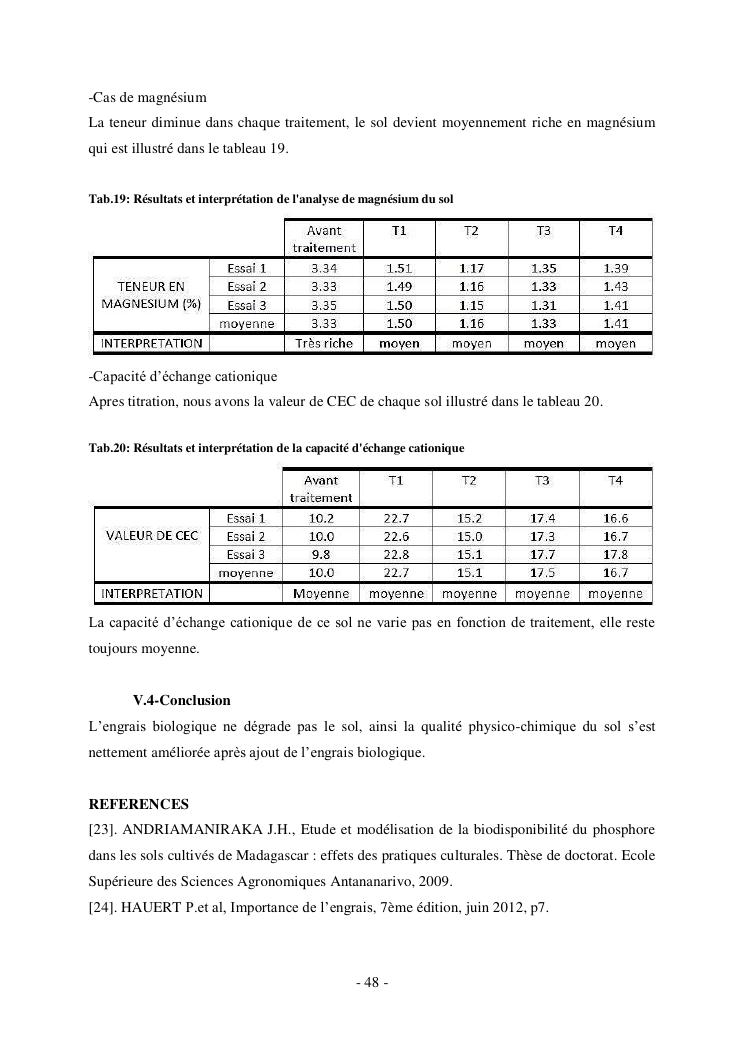 -Cas de magnésium

La teneur diminue dans chaque traitement, le sol devient moyennement riche en magnésium qui est illustré dans le tableau 19.

Tab.19: Résultats et interprétation de l'analyse de magnésium du sol

| | | Avant traitement | T1 | T2 | T3 | T4 |
|---|---|---|---|---|---|---|
| TENEUR EN MAGNESIUM (%) | Essai 1 | 3.34 | 1.51 | 1.17 | 1.35 | 1.39 |
| | Essai 2 | 3.33 | 1.49 | 1.16 | 1.33 | 1.43 |
| | Essai 3 | 3.35 | 1.50 | 1.15 | 1.31 | 1.41 |
| | moyenne | 3.33 | 1.50 | 1.16 | 1.33 | 1.41 |
| INTERPRETATION | | Très riche | moyen | moyen | moyen | moyen |

-Capacité d'échange cationique

Apres titration, nous avons la valeur de CEC de chaque sol illustré dans le tableau 20.

Tab.20: Résultats et interprétation de la capacité d'échange cationique

| | | Avant traitement | T1 | T2 | T3 | T4 |
|---|---|---|---|---|---|---|
| VALEUR DE CEC | Essai 1 | 10.2 | 22.7 | 15.2 | 17.4 | 16.6 |
| | Essai 2 | 10.0 | 22.6 | 15.0 | 17.3 | 16.7 |
| | Essai 3 | 9.8 | 22.8 | 15.1 | 17.7 | 17.8 |
| | moyenne | 10.0 | 22.7 | 15.1 | 17.5 | 16.7 |
| INTERPRETATION | | Moyenne | moyenne | moyenne | moyenne | moyenne |

La capacité d'échange cationique de ce sol ne varie pas en fonction de traitement, elle reste toujours moyenne.

V.4-Conclusion

L'engrais biologique ne dégrade pas le sol, ainsi la qualité physico-chimique du sol s'est nettement améliorée après ajout de l'engrais biologique.

REFERENCES

[23]. ANDRIAMANIRAKA J.H., Etude et modélisation de la biodisponibilité du phosphore dans les sols cultivés de Madagascar : effets des pratiques culturales. Thèse de doctorat. Ecole Supérieure des Sciences Agronomiques Antananarivo, 2009.

[24]. HAUERT P.et al, Importance de l'engrais, 7ème édition, juin 2012, p7.

- 48 -